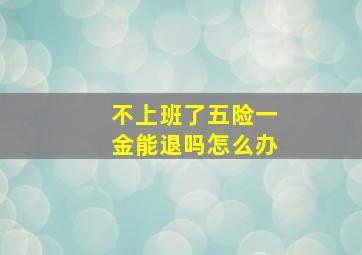 不上班了五险一金能退吗怎么办